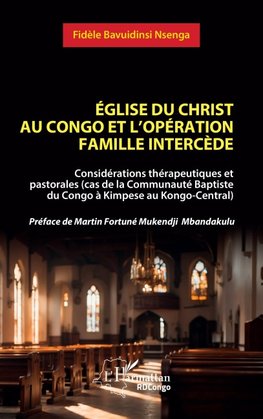 Fidèle Bavuidinsi Nsenga

ÉGLISE DU CHRIST AU CONGO ET L'OPÉRATION FAMILLE INTERCÈDE

Considérations thérapeutiques et pastorales (cas de la Communauté Baptiste du Congo à Kimpese au Kongo-Central)

Préface de Martin Fortuné Mukendji Mbandakulu

L'Harmattan RDCongo